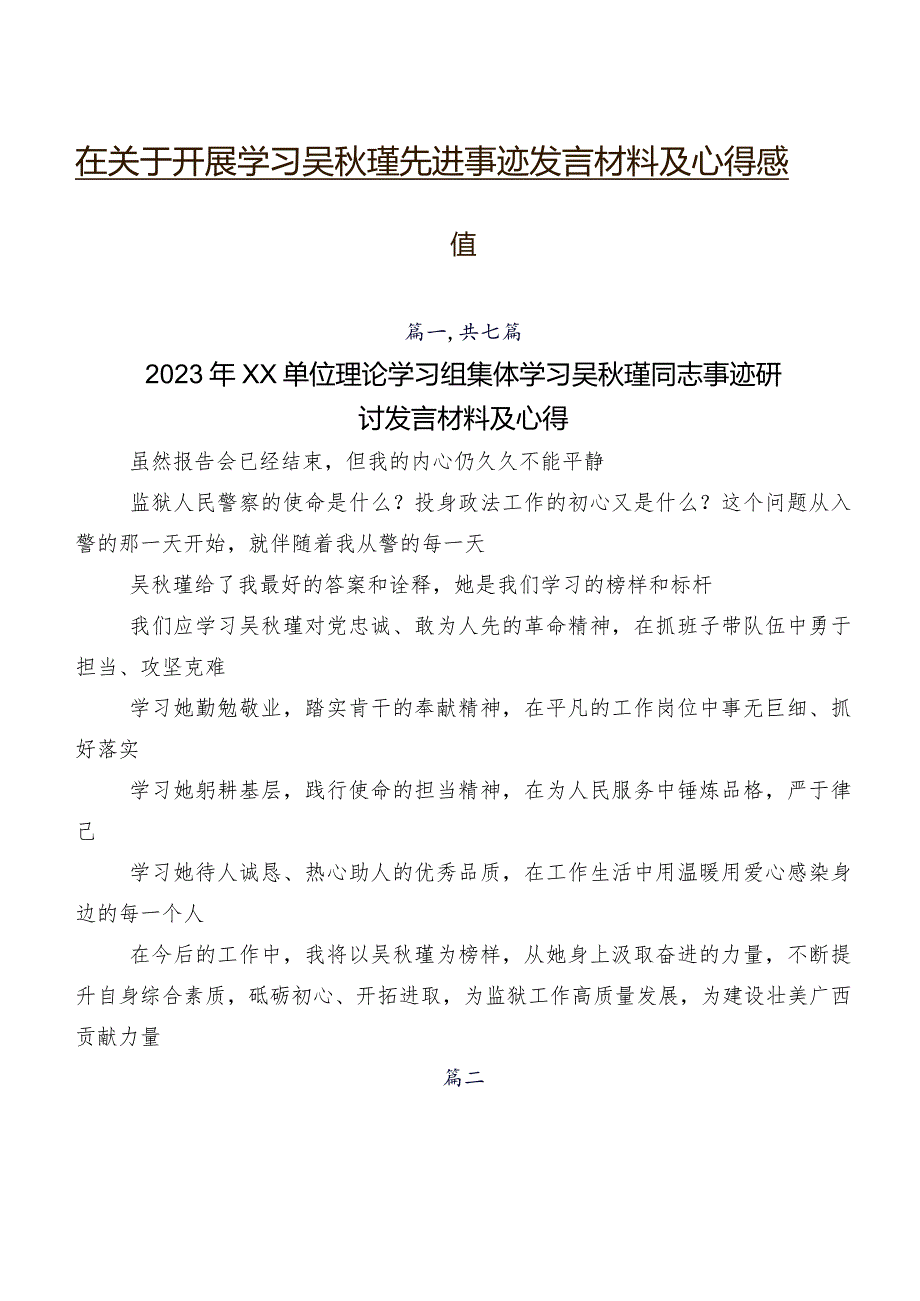 在关于开展学习吴秋瑾先进事迹发言材料及心得感

值

篇一，共七篇

2023年XX单位理论学习组集体学习吴秋瑾同志事迹研讨发言材料及心得

虽然报告会已经结束，但我的内心仍久久不能平静

监狱人民警察的使命是什么？投身政法工作的初心又是什么？这个问题从入警的那一天开始，就伴随着我从警的每一天

吴秋瑾给了我最好的答案和诠释，她是我们学习的榜样和标杆

我们应学习吴秋瑾对党忠诚、敢为人先的革命精神，在抓班子带队伍中勇于担当、攻坚克难

学习她勤勉敬业，踏实肯干的奉献精神，在平凡的工作岗位中事无巨细、抓好落实

学习她躬耕基层，践行使命的担当精神，在为人民服务中锤炼品格，严于律己

学习她待人诚恳、热心助人的优秀品质，在工作生活中用温暖用爱心感染身边的每一个人

在今后的工作中，我将以吴秋瑾为榜样，从她身上汲取奋进的力量，不断提升自身综合素质，砥砺初心、开拓进取，为监狱工作高质量发展，为建设壮美广西贡献力量

篇二